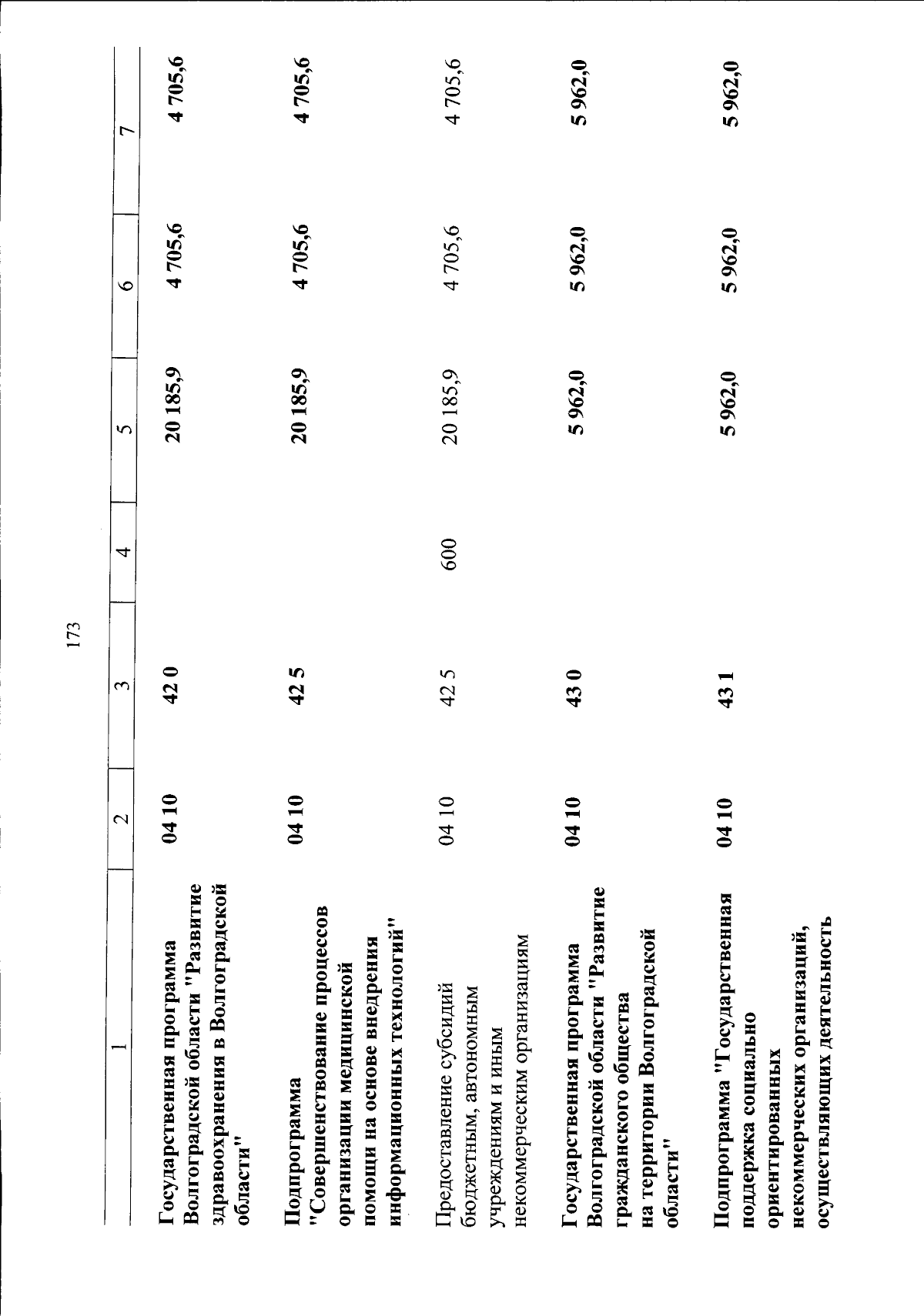 173

| 1 | 2 | 3 | 4 | 5 | 6 | 7 |
|---|---|---|---|---|---|---|
| Государственная программа Волгоградской области "Развитие здравоохранения в Волгоградской области" | 04 10 | 42 0 | | 20 185,9 | 4 705,6 | 4 705,6 |
| Подпрограмма "Совершенствование процессов организации медицинской помощи на основе внедрения информационных технологий" | 04 10 | 42 5 | | 20 185,9 | 4 705,6 | 4 705,6 |
| Предоставление субсидий бюджетным, автономным учреждениям и иным некоммерческим организациям | 04 10 | 42 5 | 600 | 20 185,9 | 4 705,6 | 4 705,6 |
| Государственная программа Волгоградской области "Развитие гражданского общества на территории Волгоградской области" | 04 10 | 43 0 | | 5 962,0 | 5 962,0 | 5 962,0 |
| Подпрограмма "Государственная поддержка социально ориентированных некоммерческих организаций, осуществляющих деятельность | 04 10 | 43 1 | | 5 962,0 | 5 962,0 | 5 962,0 |